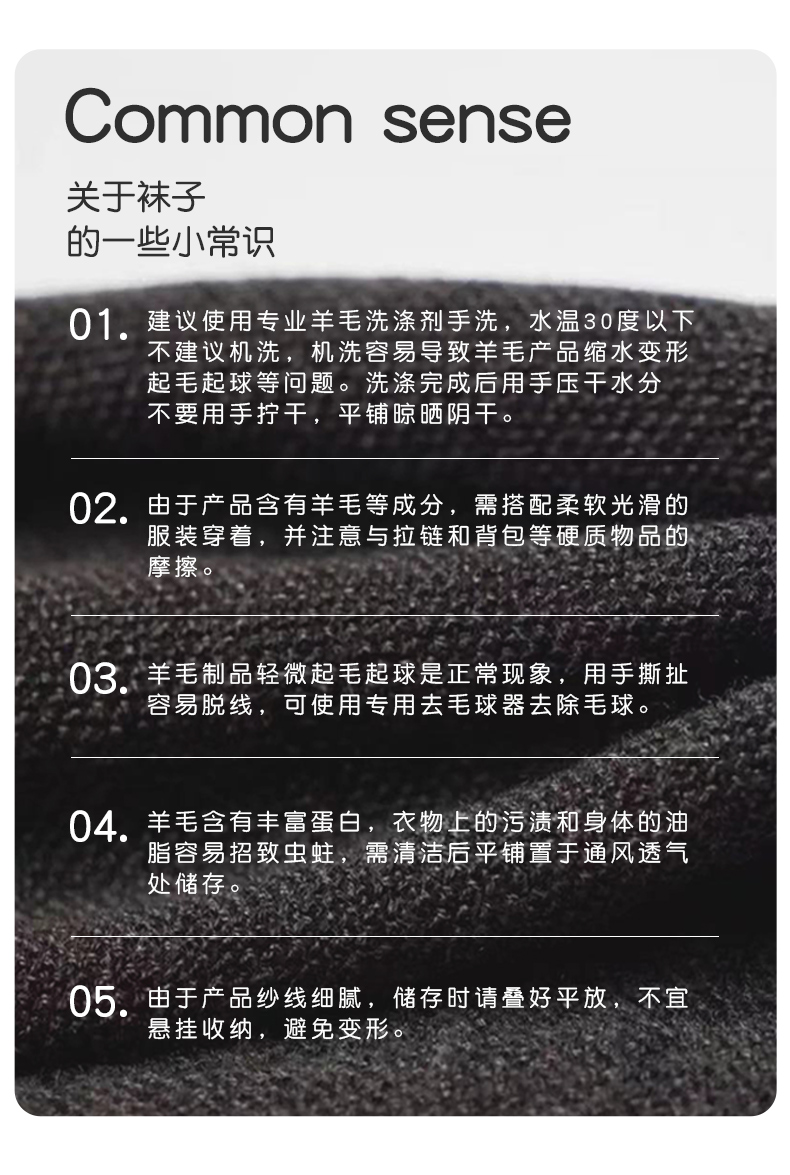 Common sense

关于袜子
的一些小常识

01.建议使用专业羊毛洗涤剂手洗，水温30度以下不建议机洗，机洗容易导致羊毛产品缩水变形起毛起球等问题。洗涤完成后用手压干水分不要用手拧干，平铺晾晒阴干。

02.由于产品含有羊毛等成分，需搭配柔软光滑的服装穿着，并注意与拉链和背包等硬质物品的摩擦。

03.羊毛制品轻微起毛起球是正常现象，用手撕扯容易脱线，可使用专用去毛球器去除毛球。

04.羊毛含有丰富蛋白，衣物上的污渍和身体的油脂容易招致虫蛀，需清洁后平铺置于通风透气处储存。

05.由于产品纱线细腻，储存时请叠好平放，不宜悬挂收纳，避免变形。